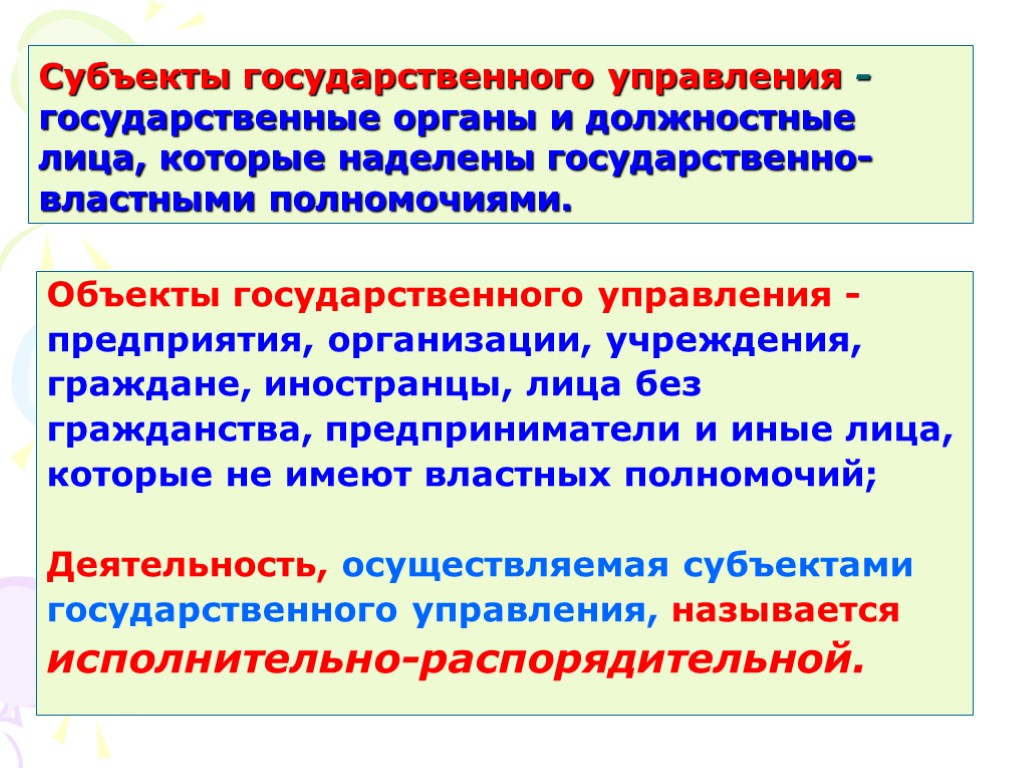 Субъекты государственного управления - государственные органы и должностные лица, которые наделены государственно-властными полномочиями.

Объекты государственного управления - предприятия, организации, учреждения, граждане, иностранцы, лица без гражданства, предприниматели и иные лица, которые не имеют властных полномочий;

Деятельность, осуществляемая субъектами государственного управления, называется исполнительно-распорядительной.